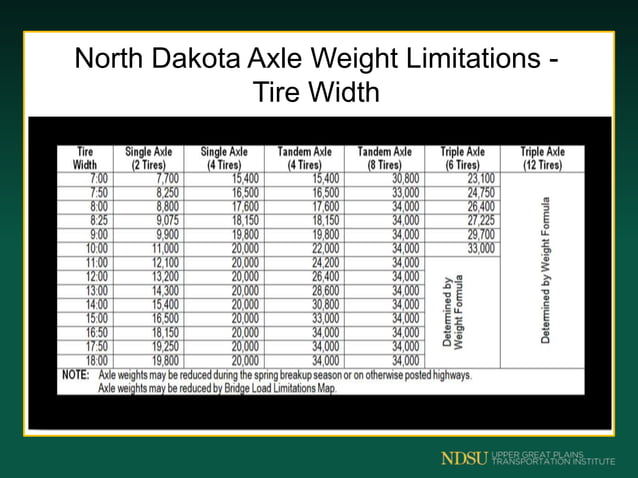 North Dakota Axle Weight Limitations - Tire Width

| Tire Width | Single Axle (2 Tires) | Single Axle (4 Tires) | Tandem Axle (4 Tires) | Tandem Axle (8 Tires) | Triple Axle (6 Tires) | Triple Axle (12 Tires) |
|---|---|---|---|---|---|---|
| 7:00 | 7,700 | 15,400 | 15,400 | 30,800 | 23,100 | Determined by Weight Formula |
| 7:50 | 8,250 | 16,500 | 16,500 | 33,000 | 24,750 | |
| 8:00 | 8,800 | 17,600 | 17,600 | 34,000 | 26,400 | |
| 8:25 | 9,075 | 18,150 | 18,150 | 34,000 | 27,225 | |
| 9:00 | 9,900 | 19,800 | 19,800 | 34,000 | 29,700 | |
| 10:00 | 11,000 | 20,000 | 22,000 | 34,000 | 33,000 | |
| 11:00 | 12,100 | 20,000 | 24,200 | 34,000 | Determined by Weight Formula | |
| 12:00 | 13,200 | 20,000 | 26,400 | 34,000 | | |
| 13:00 | 14,300 | 20,000 | 28,600 | 34,000 | | |
| 14:00 | 15,400 | 20,000 | 30,800 | 34,000 | | |
| 15:00 | 16,500 | 20,000 | 33,000 | 34,000 | | |
| 16:50 | 18,150 | 20,000 | 34,000 | 34,000 | | |
| 17:50 | 19,250 | 20,000 | 34,000 | 34,000 | | |
| 18:00 | 19,800 | 20,000 | 34,000 | 34,000 | | |

NOTE: Axle weights may be reduced during the spring breakup season or on otherwise posted highways.
Axle weights may be reduced by Bridge Load Limitations Map.

NDSU UPPER GREAT PLAINS TRANSPORTATION INSTITUTE